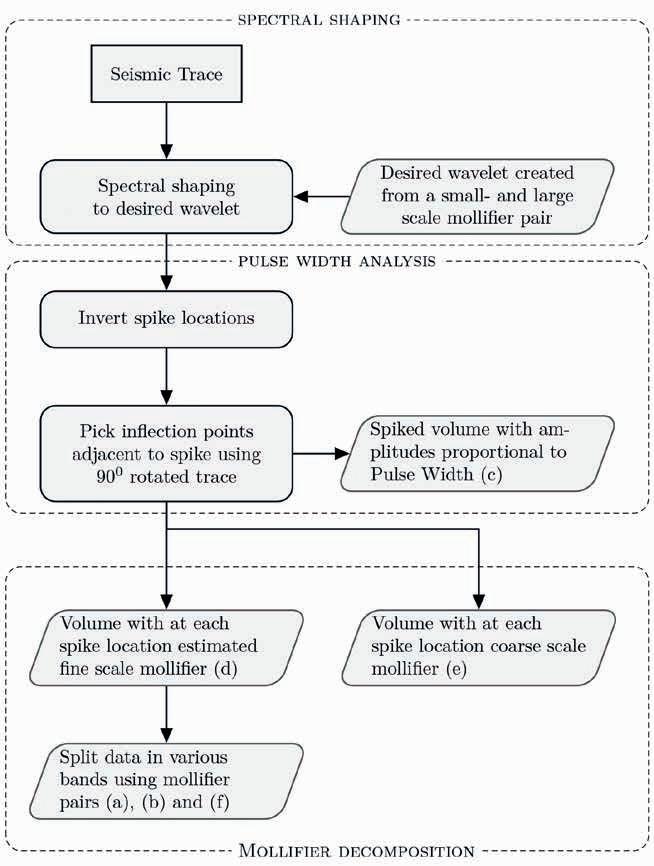 SPECTRAL SHAPING

Seismic Trace

Spectral shaping to desired wavelet

Desired wavelet created from a small- and large scale mollifier pair

PULSE WIDTH ANALYSIS

Invert spike locations

Pick inflection points adjacent to spike using $90^0$ rotated trace

Spiked volume with amplitudes proportional to Pulse Width (c)

Volume with at each spike location estimated fine scale mollifier (d)

Volume with at each spike location coarse scale mollifier (e)

Split data in various bands using mollifier pairs (a), (b) and (f)

MOLLIFIER DECOMPOSITION